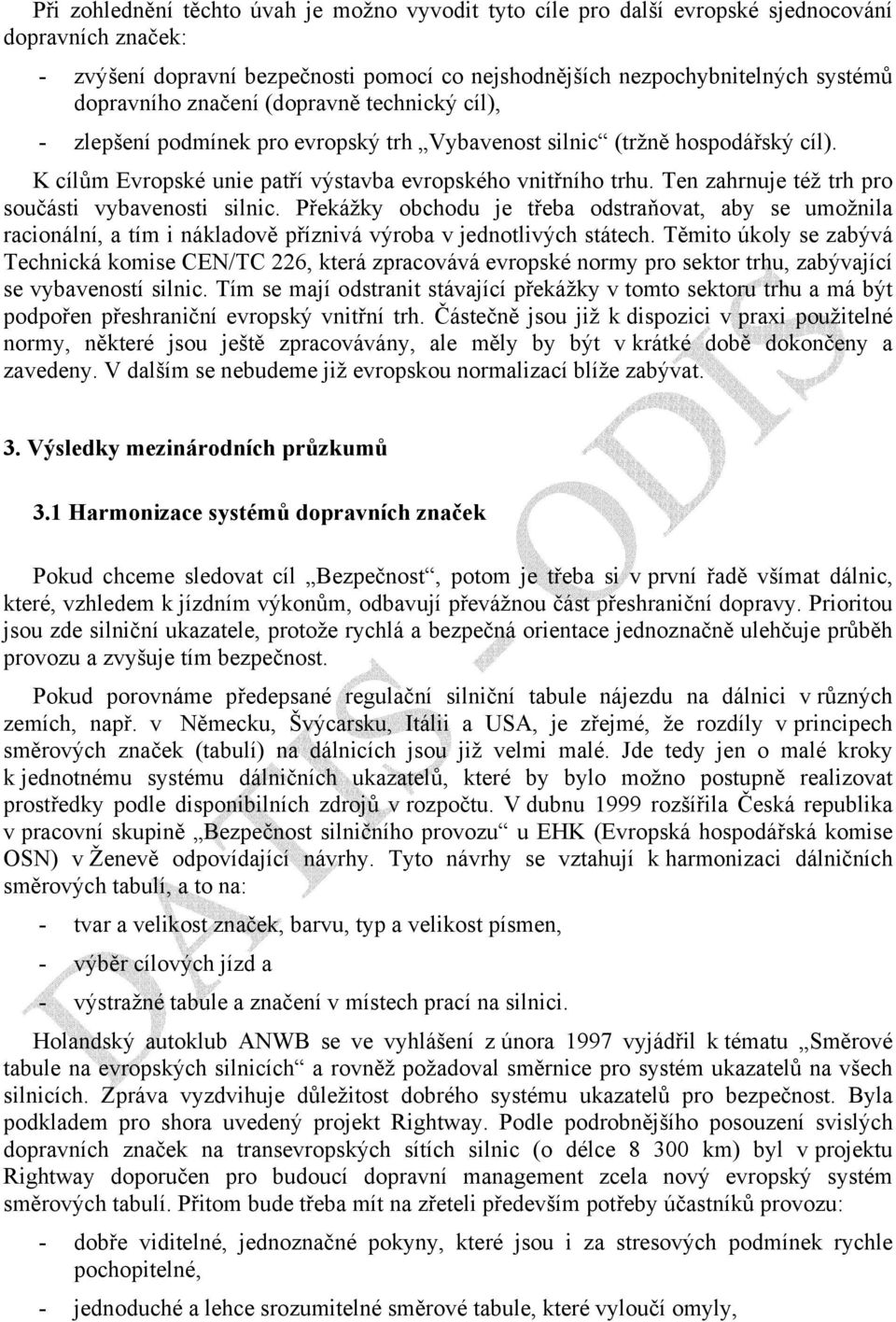 Při zohlednění těchto úvah je možno vyvodit tyto cíle pro další evropské sjednocování dopravních značek:

- zvýšení dopravní bezpečnosti pomocí co nejshodnějších nezpochybnitelných systémů dopravního značení (dopravně technický cíl),

- zlepšení podmínek pro evropský trh „Vybavenost silnic“ (tržně hospodářský cíl).

K cílům Evropské unie patří výstavba evropského vnitřního trhu. Ten zahrnuje též trh pro součásti vybavenosti silnic. Překážky obchodu je třeba odstraňovat, aby se umožnila racionální, a tím i nákladově příznivá výroba v jednotlivých státech. Těmito úkoly se zabývá Technická komise CEN/TC 226, která zpracovává evropské normy pro sektor trhu, zabývající se vybaveností silnic. Tím se mají odstranit stávající překážky v tomto sektoru trhu a má být podpořen přeshraniční evropský vnitřní trh. Částečně jsou již k dispozici v praxi použitelné normy, některé jsou ještě zpracovávány, ale měly by být v krátké době dokončeny a zavedeny. V dalším se nebudeme již evropskou normalizací blíže zabývat.

3. Výsledky mezinárodních průzkumů

3.1 Harmonizace systémů dopravních značek

Pokud chceme sledovat cíl „Bezpečnost“, potom je třeba si v první řadě všímat dálnic, které, vzhledem k jízdním výkonům, odbavují převážnou část přeshraniční dopravy. Prioritou jsou zde silniční ukazatele, protože rychlá a bezpečná orientace jednoznačně ulehčuje průběh provozu a zvyšuje tím bezpečnost.

Pokud porovnáme předepsané regulační silniční tabule nájezdu na dálnici v různých zemích, např. v Německu, Švýcarsku, Itálii a USA, je zřejmé, že rozdíly v principech směrových značek (tabulí) na dálnicích jsou již velmi malé. Jde tedy jen o malé kroky k jednotnému systému dálničních ukazatelů, které by bylo možno postupně realizovat prostředky podle disponibilních zdrojů v rozpočtu. V dubnu 1999 rozšířila Česká republika v pracovní skupině „Bezpečnost silničního provozu“ u EHK (Evropská hospodářská komise OSN) v Ženevě odpovídající návrhy. Tyto návrhy se vztahují k harmonizaci dálničních směrových tabulí, a to na:

- tvar a velikost značek, barvu, typ a velikost písmen,

- výběr cílových jízd a

- výstražné tabule a značení v místech prací na silnici.

Holandský autoklub ANWB se ve vyhlášení z února 1997 vyjádřil k tématu „Směrové tabule na evropských silnicích“ a rovněž požadoval směrnice pro systém ukazatelů na všech silnicích. Zpráva vyzdvihuje důležitost dobrého systému ukazatelů pro bezpečnost. Byla podkladem pro shora uvedený projekt Rightway. Podle podrobnějšího posouzení svislých dopravních značek na transevropských sítích silnic (o délce 8 300 km) byl v projektu Rightway doporučen pro budoucí dopravní management zcela nový evropský systém směrových tabulí. Přitom bude třeba mít na zřeteli především potřeby účastníků provozu:

- dobře viditelné, jednoznačné pokyny, které jsou i za stresových podmínek rychle pochopitelné,

- jednoduché a lehce srozumitelné směrové tabule, které vyloučí omyly,

DATIS - ODIS